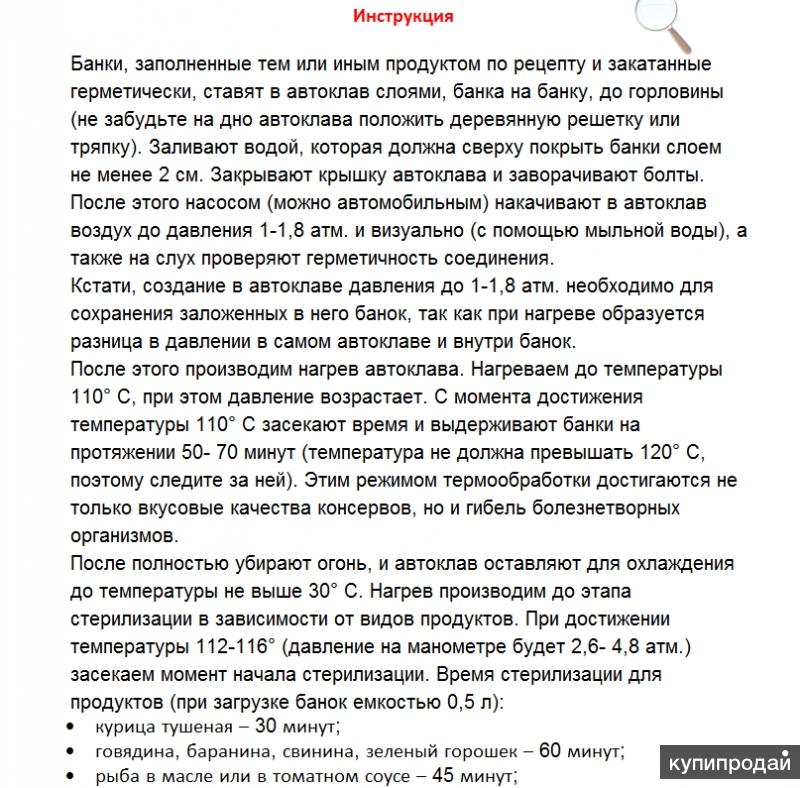 Инструкция

Банки, заполненные тем или иным продуктом по рецепту и закатанные герметически, ставят в автоклав слоями, банка на банку, до горловины (не забудьте на дно автоклава положить деревянную решетку или тряпку). Заливают водой, которая должна сверху покрыть банки слоем не менее 2 см. Закрывают крышку автоклава и заворачивают болты. После этого насосом (можно автомобильным) накачивают в автоклав воздух до давления 1-1,8 атм. и визуально (с помощью мыльной воды), а также на слух проверяют герметичность соединения.
Кстати, создание в автоклаве давления до 1-1,8 атм. необходимо для сохранения заложенных в него банок, так как при нагреве образуется разница в давлении в самом автоклаве и внутри банок.
После этого производим нагрев автоклава. Нагреваем до температуры 110° С, при этом давление возрастает. С момента достижения температуры 110° С засекают время и выдерживают банки на протяжении 50- 70 минут (температура не должна превышать 120° С, поэтому следите за ней). Этим режимом термообработки достигаются не только вкусовые качества консервов, но и гибель болезнетворных организмов.
После полностью убирают огонь, и автоклав оставляют для охлаждения до температуры не выше 30° С. Нагрев производим до этапа стерилизации в зависимости от видов продуктов. При достижении температуры 112-116° (давление на манометре будет 2,6- 4,8 атм.) засекаем момент начала стерилизации. Время стерилизации для продуктов (при загрузке банок емкостью 0,5 л):
• курица тушеная – 30 минут;
• говядина, баранина, свинина, зеленый горошек – 60 минут;
• рыба в масле или в томатном соусе – 45 минут;

купипродай